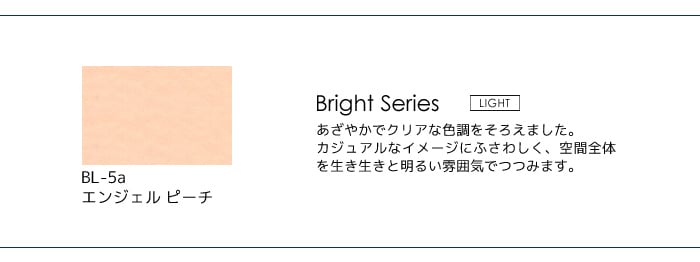 BL-5a
エンジェル ピーチ

Bright Series LIGHT

あざやかでクリアな色調をそろえました。カジュアルなイメージにふさわしく、空間全体を生き生きと明るい雰囲気でつつみます。